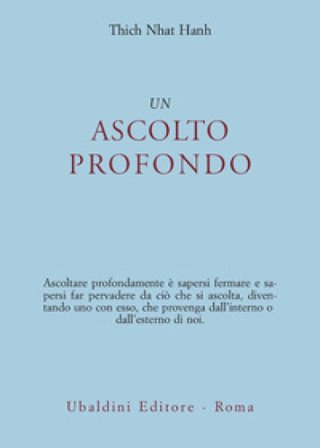 Thich Nhat Hanh

UN
ASCOLTO
PROFONDO

Ascoltare profondamente è sapersi fermare e sapersi far pervadere da ciò che si ascolta, diventando uno con esso, che provenga dall'interno o dall'esterno di noi.

Ubaldini Editore - Roma